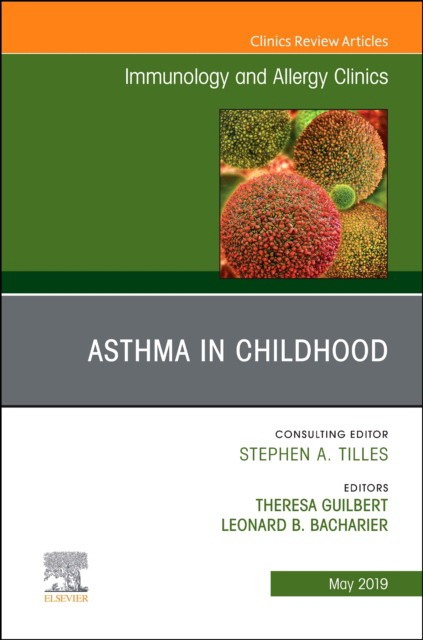 Clinics Review Articles

Immunology and Allergy Clinics

ASTHMA IN CHILDHOOD

CONSULTING EDITOR
STEPHEN A. TILLES

EDITORS
THERESA GUILBERT
LEONARD B. BACHARIER

ELSEVIER

May 2019